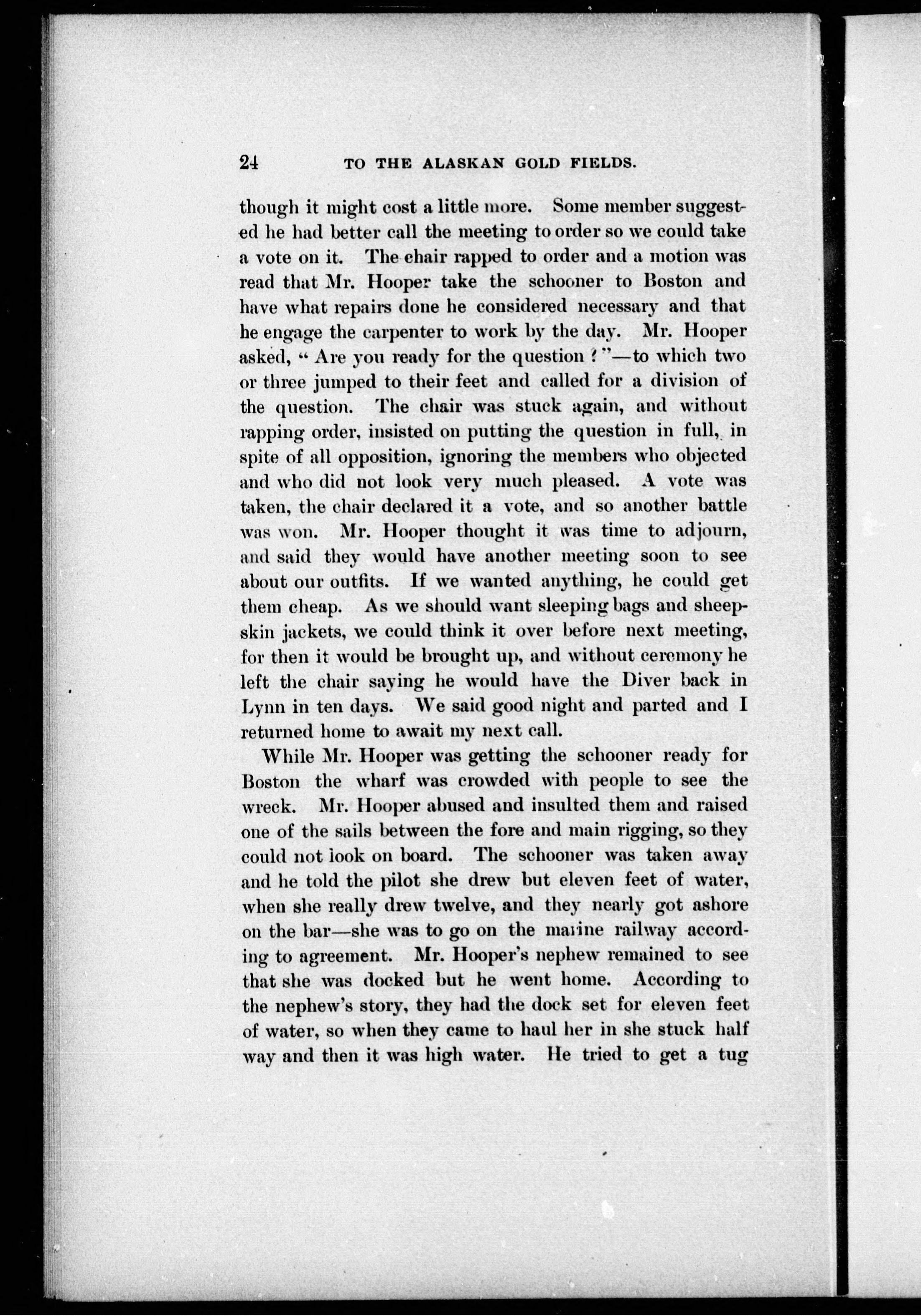 24 TO THE ALASKAN GOLD FIELDS.

though it might cost a little more. Some member suggested he had better call the meeting to order so we could take a vote on it. The chair rapped to order and a motion was read that Mr. Hooper take the schooner to Boston and have what repairs done he considered necessary and that he engage the carpenter to work by the day. Mr. Hooper asked, "Are you ready for the question?"—to which two or three jumped to their feet and called for a division of the question. The chair was stuck again, and without rapping order, insisted on putting the question in full, in spite of all opposition, ignoring the members who objected and who did not look very much pleased. A vote was taken, the chair declared it a vote, and so another battle was won. Mr. Hooper thought it was time to adjourn, and said they would have another meeting soon to see about our outfits. If we wanted anything, he could get them cheap. As we should want sleeping bags and sheepskin jackets, we could think it over before next meeting, for then it would be brought up, and without ceremony he left the chair saying he would have the Diver back in Lynn in ten days. We said good night and parted and I returned home to await my next call.

While Mr. Hooper was getting the schooner ready for Boston the wharf was crowded with people to see the wreck. Mr. Hooper abused and insulted them and raised one of the sails between the fore and main rigging, so they could not look on board. The schooner was taken away and he told the pilot she drew but eleven feet of water, when she really drew twelve, and they nearly got ashore on the bar—she was to go on the marine railway according to agreement. Mr. Hooper's nephew remained to see that she was docked but he went home. According to the nephew's story, they had the dock set for eleven feet of water, so when they came to haul her in she stuck half way and then it was high water. He tried to get a tug